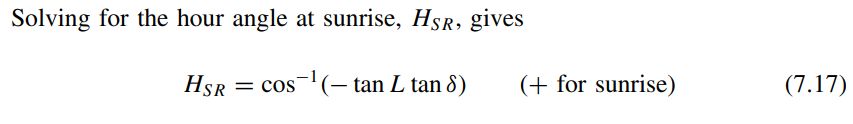 Solving for the hour angle at sunrise, $H_{SR}$, gives

$H_{SR} = \cos^{-1}(-\tan L \tan \delta)$ (+ for sunrise) (7.17)